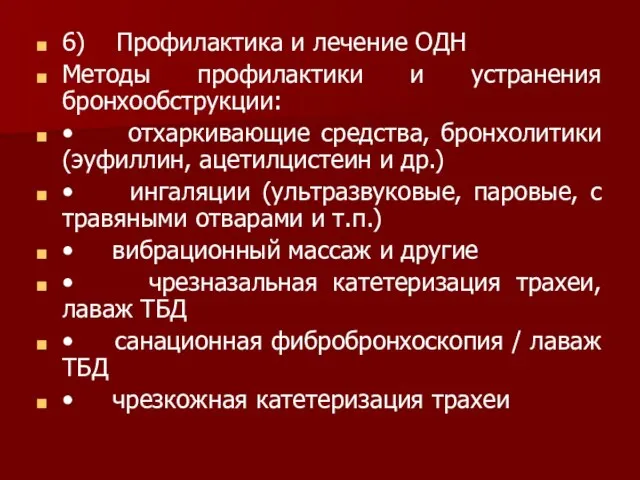 6) Профилактика и лечение ОДН

Методы профилактики и устранения бронхообструкции:

• отхаркивающие средства, бронхолитики (эуфиллин, ацетилцистеин и др.)

• ингаляции (ультразвуковые, паровые, с травяными отварами и т.п.)

• вибрационный массаж и другие

• чрезназальная катетеризация трахеи, лаваж ТБД

• санационная фибробронхоскопия / лаваж ТБД

• чрезкожная катетеризация трахеи